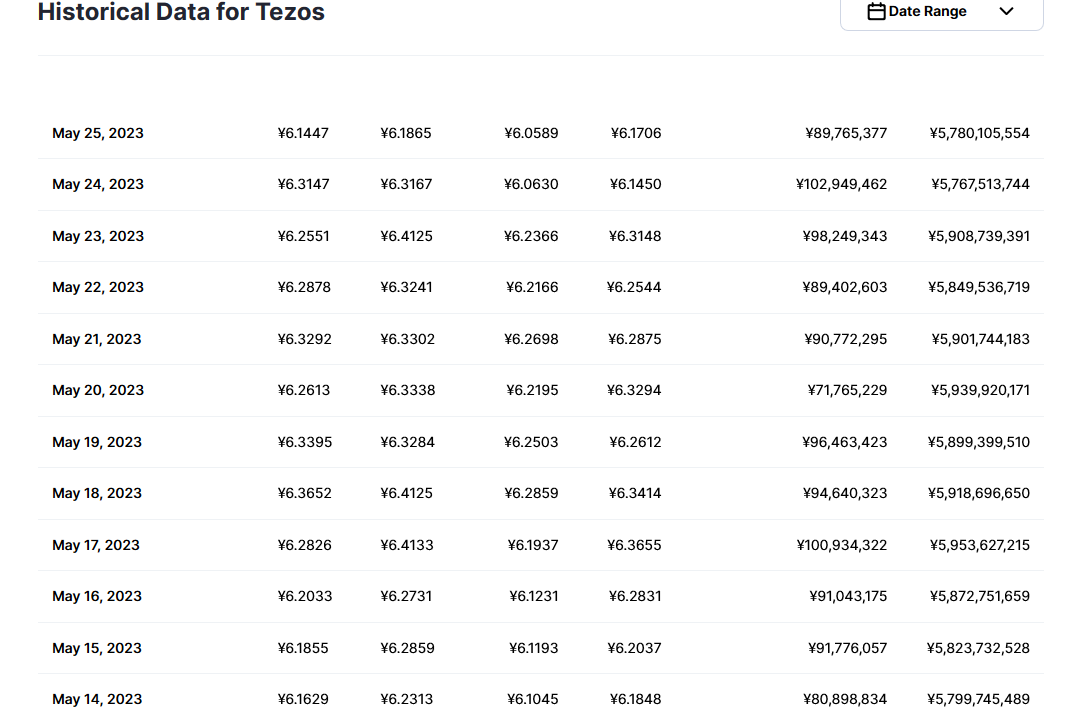 Historical Data for Tezos

Date Range

| | | | | | | |
|---|---|---|---|---|---|---|
| May 25, 2023 | ¥6.1447 | ¥6.1865 | ¥6.0589 | ¥6.1706 | ¥89,765,377 | ¥5,780,105,554 |
| May 24, 2023 | ¥6.3147 | ¥6.3167 | ¥6.0630 | ¥6.1450 | ¥102,949,462 | ¥5,767,513,744 |
| May 23, 2023 | ¥6.2551 | ¥6.4125 | ¥6.2366 | ¥6.3148 | ¥98,249,343 | ¥5,908,739,391 |
| May 22, 2023 | ¥6.2878 | ¥6.3241 | ¥6.2166 | ¥6.2544 | ¥89,402,603 | ¥5,849,536,719 |
| May 21, 2023 | ¥6.3292 | ¥6.3302 | ¥6.2698 | ¥6.2875 | ¥90,772,295 | ¥5,901,744,183 |
| May 20, 2023 | ¥6.2613 | ¥6.3338 | ¥6.2195 | ¥6.3294 | ¥71,765,229 | ¥5,939,920,171 |
| May 19, 2023 | ¥6.3395 | ¥6.3284 | ¥6.2503 | ¥6.2612 | ¥96,463,423 | ¥5,899,399,510 |
| May 18, 2023 | ¥6.3652 | ¥6.4125 | ¥6.2859 | ¥6.3414 | ¥94,640,323 | ¥5,918,696,650 |
| May 17, 2023 | ¥6.2826 | ¥6.4133 | ¥6.1937 | ¥6.3655 | ¥100,934,322 | ¥5,953,627,215 |
| May 16, 2023 | ¥6.2033 | ¥6.2731 | ¥6.1231 | ¥6.2831 | ¥91,043,175 | ¥5,872,751,659 |
| May 15, 2023 | ¥6.1855 | ¥6.2859 | ¥6.1193 | ¥6.2037 | ¥91,776,057 | ¥5,823,732,528 |
| May 14, 2023 | ¥6.1629 | ¥6.2313 | ¥6.1045 | ¥6.1848 | ¥80,898,834 | ¥5,799,745,489 |